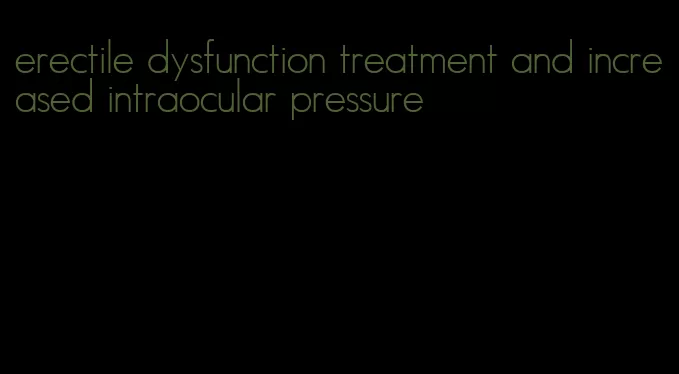 erectile dysfunction treatment and increased intraocular pressure